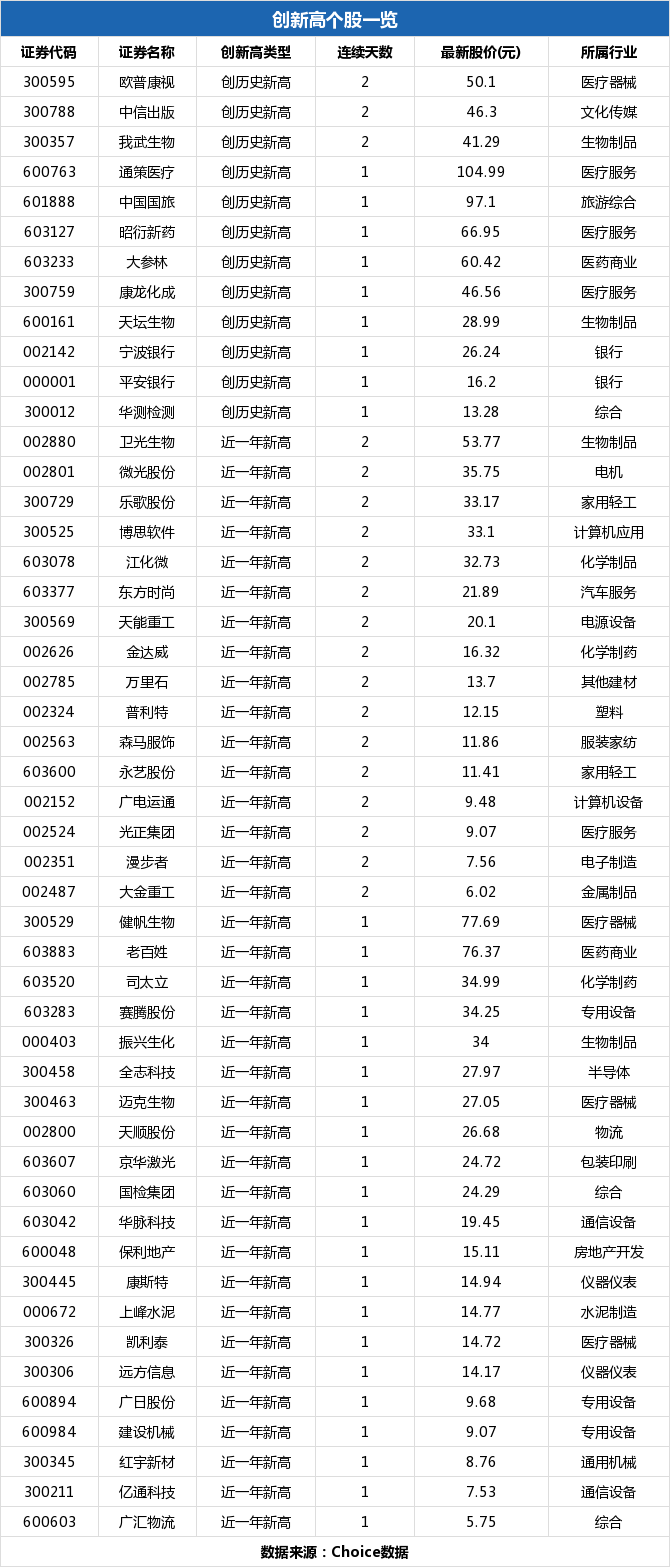 创新高个股一览

| 证券代码 | 证券名称 | 创新高类型 | 连续天数 | 最新股价(元) | 所属行业 |
|---|---|---|---|---|---|
| 300595 | 欧普康视 | 创历史新高 | 2 | 50.1 | 医疗器械 |
| 300788 | 中信出版 | 创历史新高 | 2 | 46.3 | 文化传媒 |
| 300357 | 我武生物 | 创历史新高 | 2 | 41.29 | 生物制品 |
| 600763 | 通策医疗 | 创历史新高 | 1 | 104.99 | 医疗服务 |
| 601888 | 中国国旅 | 创历史新高 | 1 | 97.1 | 旅游综合 |
| 603127 | 昭衍新药 | 创历史新高 | 1 | 66.95 | 医疗服务 |
| 603233 | 大参林 | 创历史新高 | 1 | 60.42 | 医药商业 |
| 300759 | 康龙化成 | 创历史新高 | 1 | 46.56 | 医疗服务 |
| 600161 | 天坛生物 | 创历史新高 | 1 | 28.99 | 生物制品 |
| 002142 | 宁波银行 | 创历史新高 | 1 | 26.24 | 银行 |
| 000001 | 平安银行 | 创历史新高 | 1 | 16.2 | 银行 |
| 300012 | 华测检测 | 创历史新高 | 1 | 13.28 | 综合 |
| 002880 | 卫光生物 | 近一年新高 | 2 | 53.77 | 生物制品 |
| 002801 | 微光股份 | 近一年新高 | 2 | 35.75 | 电机 |
| 300729 | 乐歌股份 | 近一年新高 | 2 | 33.17 | 家用轻工 |
| 300525 | 博思软件 | 近一年新高 | 2 | 33.1 | 计算机应用 |
| 603078 | 江化微 | 近一年新高 | 2 | 32.73 | 化学制品 |
| 603377 | 东方时尚 | 近一年新高 | 2 | 21.89 | 汽车服务 |
| 300569 | 天能重工 | 近一年新高 | 2 | 20.1 | 电源设备 |
| 002626 | 金达威 | 近一年新高 | 2 | 16.32 | 化学制药 |
| 002785 | 万里石 | 近一年新高 | 2 | 13.7 | 其他建材 |
| 002324 | 普利特 | 近一年新高 | 2 | 12.15 | 塑料 |
| 002563 | 森马服饰 | 近一年新高 | 2 | 11.86 | 服装家纺 |
| 603600 | 永艺股份 | 近一年新高 | 2 | 11.41 | 家用轻工 |
| 002152 | 广电运通 | 近一年新高 | 2 | 9.48 | 计算机设备 |
| 002524 | 光正集团 | 近一年新高 | 2 | 9.07 | 医疗服务 |
| 002351 | 漫步者 | 近一年新高 | 2 | 7.56 | 电子制造 |
| 002487 | 大金重工 | 近一年新高 | 2 | 6.02 | 金属制品 |
| 300529 | 健帆生物 | 近一年新高 | 1 | 77.69 | 医疗器械 |
| 603883 | 老百姓 | 近一年新高 | 1 | 76.37 | 医药商业 |
| 603520 | 司太立 | 近一年新高 | 1 | 34.99 | 化学制药 |
| 603283 | 赛腾股份 | 近一年新高 | 1 | 34.25 | 专用设备 |
| 000403 | 振兴生化 | 近一年新高 | 1 | 34 | 生物制品 |
| 300458 | 全志科技 | 近一年新高 | 1 | 27.97 | 半导体 |
| 300463 | 迈克生物 | 近一年新高 | 1 | 27.05 | 医疗器械 |
| 002800 | 天顺股份 | 近一年新高 | 1 | 26.68 | 物流 |
| 603607 | 京华激光 | 近一年新高 | 1 | 24.72 | 包装印刷 |
| 603060 | 国检集团 | 近一年新高 | 1 | 24.29 | 综合 |
| 603042 | 华脉科技 | 近一年新高 | 1 | 19.45 | 通信设备 |
| 600048 | 保利地产 | 近一年新高 | 1 | 15.11 | 房地产开发 |
| 300445 | 康斯特 | 近一年新高 | 1 | 14.94 | 仪器仪表 |
| 000672 | 上峰水泥 | 近一年新高 | 1 | 14.77 | 水泥制造 |
| 300326 | 凯利泰 | 近一年新高 | 1 | 14.72 | 医疗器械 |
| 300306 | 远方信息 | 近一年新高 | 1 | 14.17 | 仪器仪表 |
| 600894 | 广日股份 | 近一年新高 | 1 | 9.68 | 专用设备 |
| 600984 | 建设机械 | 近一年新高 | 1 | 9.07 | 专用设备 |
| 300345 | 红宇新材 | 近一年新高 | 1 | 8.76 | 通用机械 |
| 300211 | 亿通科技 | 近一年新高 | 1 | 7.53 | 通信设备 |
| 600603 | 广汇物流 | 近一年新高 | 1 | 5.75 | 综合 |

数据来源：Choice数据